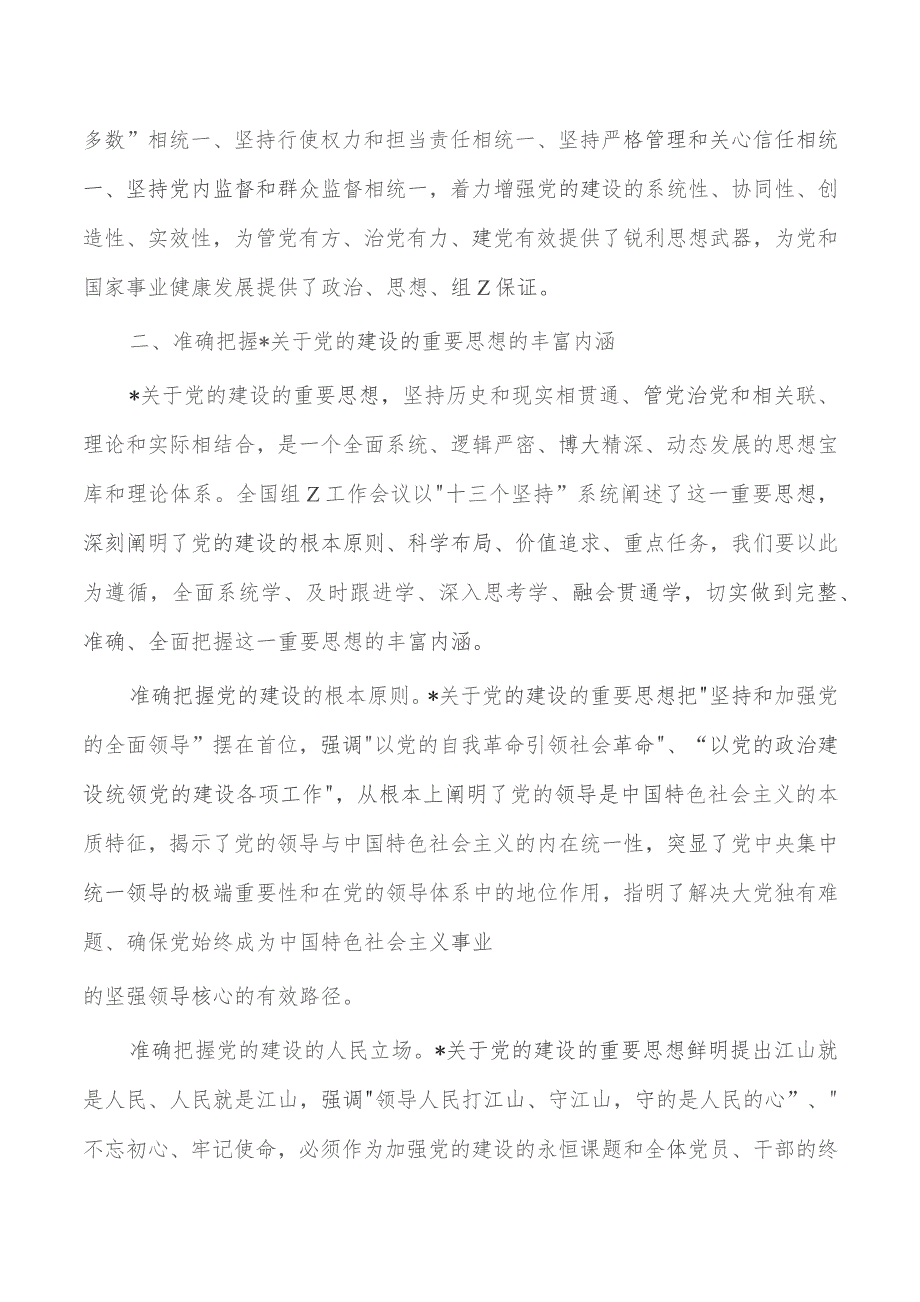 多数”相统一、坚持行使权力和担当责任相统一、坚持严格管理和关心信任相统一、坚持党内监督和群众监督相统一，着力增强党的建设的系统性、协同性、创造性、实效性，为管党有方、治党有力、建党有效提供了锐利思想武器，为党和国家事业健康发展提供了政治、思想、组Z保证。

二、准确把握*关于党的建设的重要思想的丰富内涵

*关于党的建设的重要思想，坚持历史和现实相贯通、管党治党和相关联、理论和实际相结合，是一个全面系统、逻辑严密、博大精深、动态发展的思想宝库和理论体系。全国组Z工作会议以"十三个坚持”系统阐述了这一重要思想，深刻阐明了党的建设的根本原则、科学布局、价值追求、重点任务，我们要以此为遵循，全面系统学、及时跟进学、深入思考学、融会贯通学，切实做到完整、准确、全面把握这一重要思想的丰富内涵。

准确把握党的建设的根本原则。*关于党的建设的重要思想把"坚持和加强党的全面领导”摆在首位，强调"以党的自我革命引领社会革命"、“以党的政治建设统领党的建设各项工作"，从根本上阐明了党的领导是中国特色社会主义的本质特征，揭示了党的领导与中国特色社会主义的内在统一性，突显了党中央集中统一领导的极端重要性和在党的领导体系中的地位作用，指明了解决大党独有难题、确保党始终成为中国特色社会主义事业
的坚强领导核心的有效路径。

准确把握党的建设的人民立场。*关于党的建设的重要思想鲜明提出江山就是人民、人民就是江山，强调"领导人民打江山、守江山，守的是人民的心”、"不忘初心、牢记使命，必须作为加强党的建设的永恒课题和全体党员、干部的终